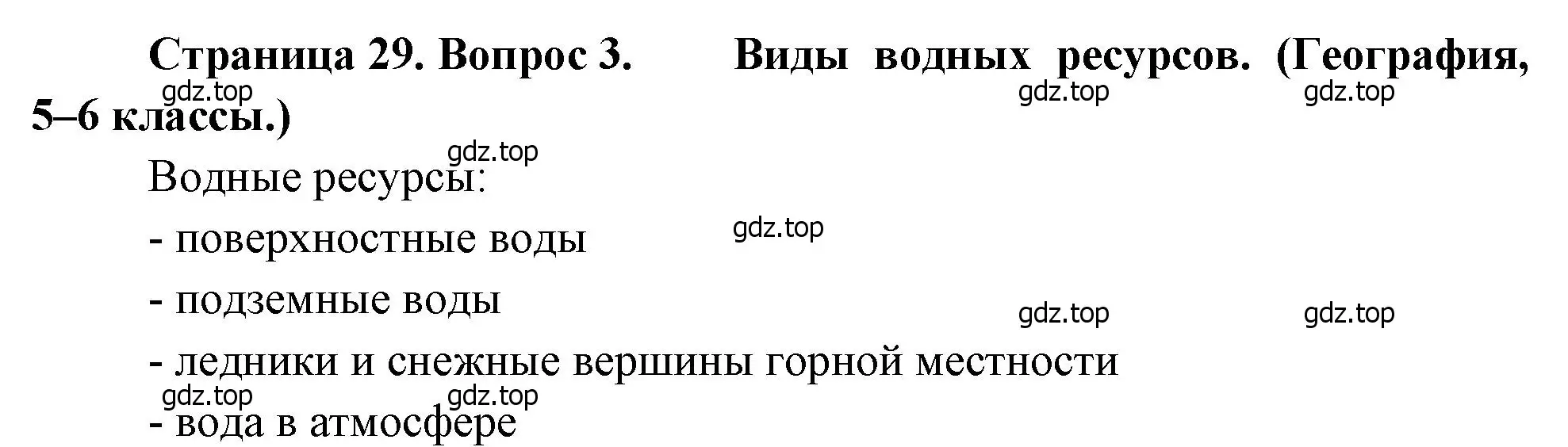 Страница 29. Вопрос 3. Виды водных ресурсов. (География, 5–6 классы.)

gdz.top gdz.top gdz.top

gdz.top

Водные ресурсы:

- поверхностные воды

gdz.top

- подземные воды

gdz.top gdz.top

- ледники и снежные вершины горной местности

gdz.top gdz.top

- вода в атмосфере